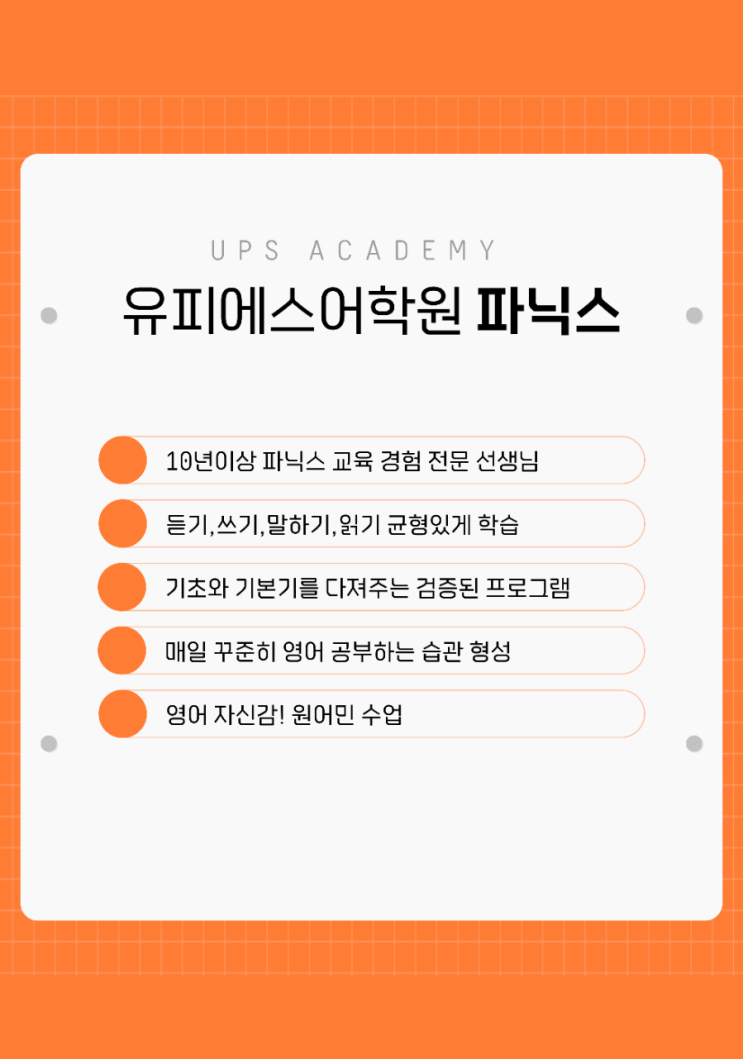 UPS ACADEMY

유피에스어학원 파닉스

10년이상 파닉스 교육 경험 전문 선생님

듣기,쓰기,말하기,읽기 균형있게 학습

기초와 기본기를 다져주는 검증된 프로그램

매일 꾸준히 영어 공부하는 습관 형성

영어 자신감! 원어민 수업